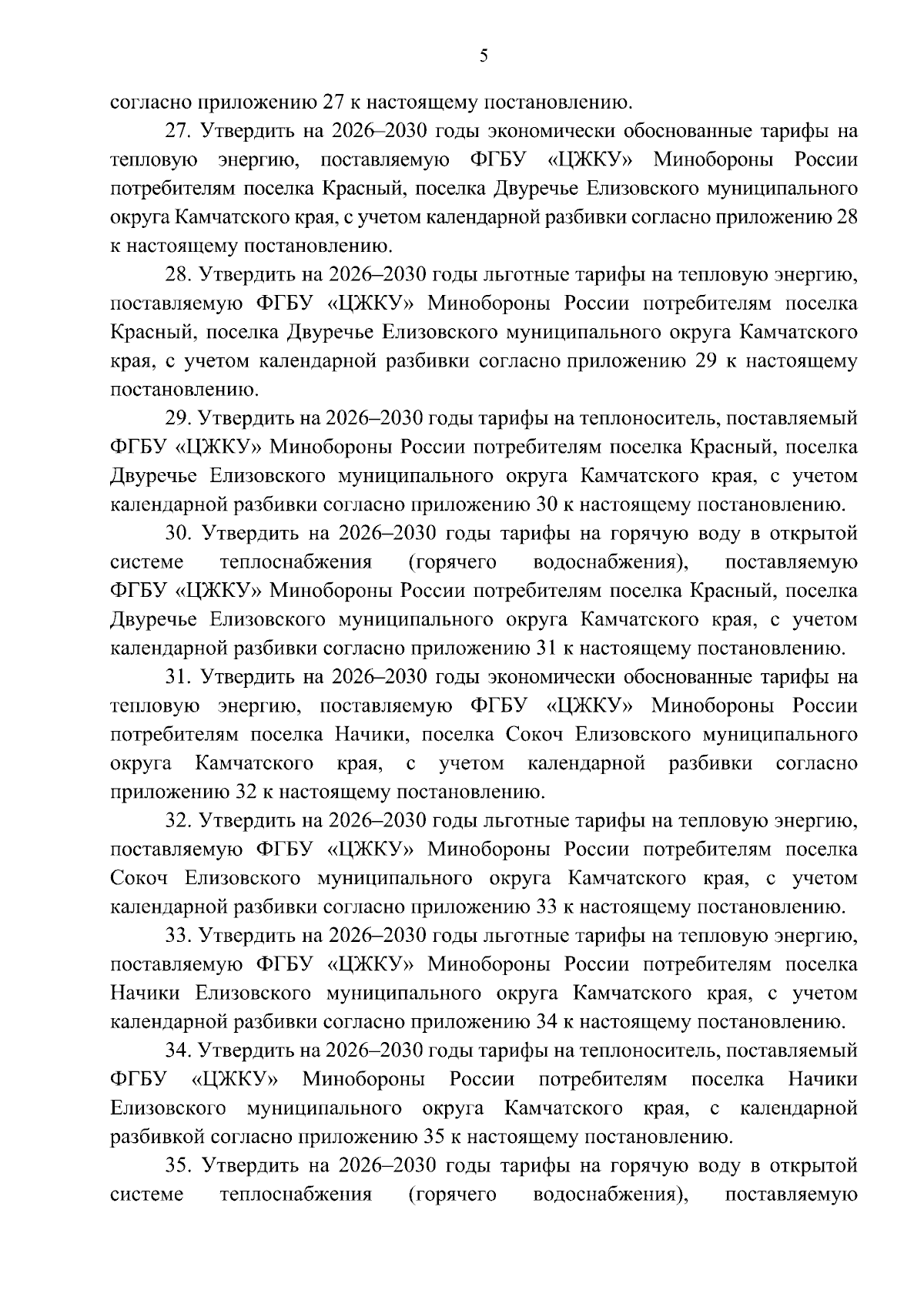 5

согласно приложению 27 к настоящему постановлению.

27. Утвердить на 2026–2030 годы экономически обоснованные тарифы на тепловую энергию, поставляемую ФГБУ «ЦЖКУ» Минобороны России потребителям поселка Красный, поселка Двуречье Елизовского муниципального округа Камчатского края, с учетом календарной разбивки согласно приложению 28 к настоящему постановлению.

28. Утвердить на 2026–2030 годы льготные тарифы на тепловую энергию, поставляемую ФГБУ «ЦЖКУ» Минобороны России потребителям поселка Красный, поселка Двуречье Елизовского муниципального округа Камчатского края, с учетом календарной разбивки согласно приложению 29 к настоящему постановлению.

29. Утвердить на 2026–2030 годы тарифы на теплоноситель, поставляемый ФГБУ «ЦЖКУ» Минобороны России потребителям поселка Красный, поселка Двуречье Елизовского муниципального округа Камчатского края, с учетом календарной разбивки согласно приложению 30 к настоящему постановлению.

30. Утвердить на 2026–2030 годы тарифы на горячую воду в открытой системе теплоснабжения (горячего водоснабжения), поставляемую ФГБУ «ЦЖКУ» Минобороны России потребителям поселка Красный, поселка Двуречье Елизовского муниципального округа Камчатского края, с учетом календарной разбивки согласно приложению 31 к настоящему постановлению.

31. Утвердить на 2026–2030 годы экономически обоснованные тарифы на тепловую энергию, поставляемую ФГБУ «ЦЖКУ» Минобороны России потребителям поселка Начики, поселка Сокоч Елизовского муниципального округа Камчатского края, с учетом календарной разбивки согласно приложению 32 к настоящему постановлению.

32. Утвердить на 2026–2030 годы льготные тарифы на тепловую энергию, поставляемую ФГБУ «ЦЖКУ» Минобороны России потребителям поселка Сокоч Елизовского муниципального округа Камчатского края, с учетом календарной разбивки согласно приложению 33 к настоящему постановлению.

33. Утвердить на 2026–2030 годы льготные тарифы на тепловую энергию, поставляемую ФГБУ «ЦЖКУ» Минобороны России потребителям поселка Начики Елизовского муниципального округа Камчатского края, с учетом календарной разбивки согласно приложению 34 к настоящему постановлению.

34. Утвердить на 2026–2030 годы тарифы на теплоноситель, поставляемый ФГБУ «ЦЖКУ» Минобороны России потребителям поселка Начики Елизовского муниципального округа Камчатского края, с календарной разбивкой согласно приложению 35 к настоящему постановлению.

35. Утвердить на 2026–2030 годы тарифы на горячую воду в открытой системе теплоснабжения (горячего водоснабжения), поставляемую